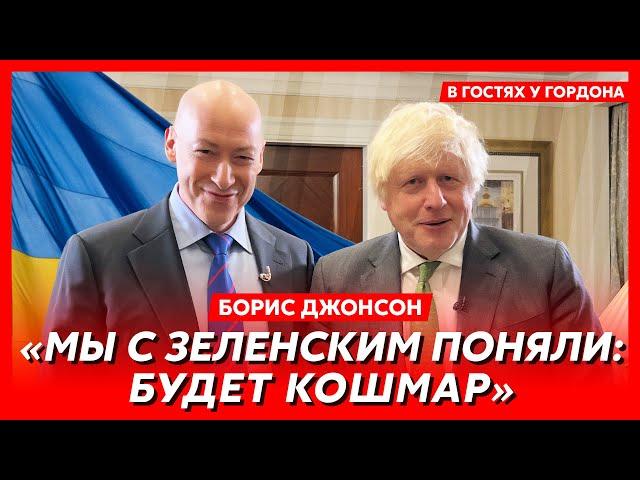 В ГОСТЯХ У ГОРДОНА

БОРИС ДЖОНСОН

«МЫ С ЗЕЛЕНСКИМ ПОНЯЛИ: БУДЕТ КОШМАР»